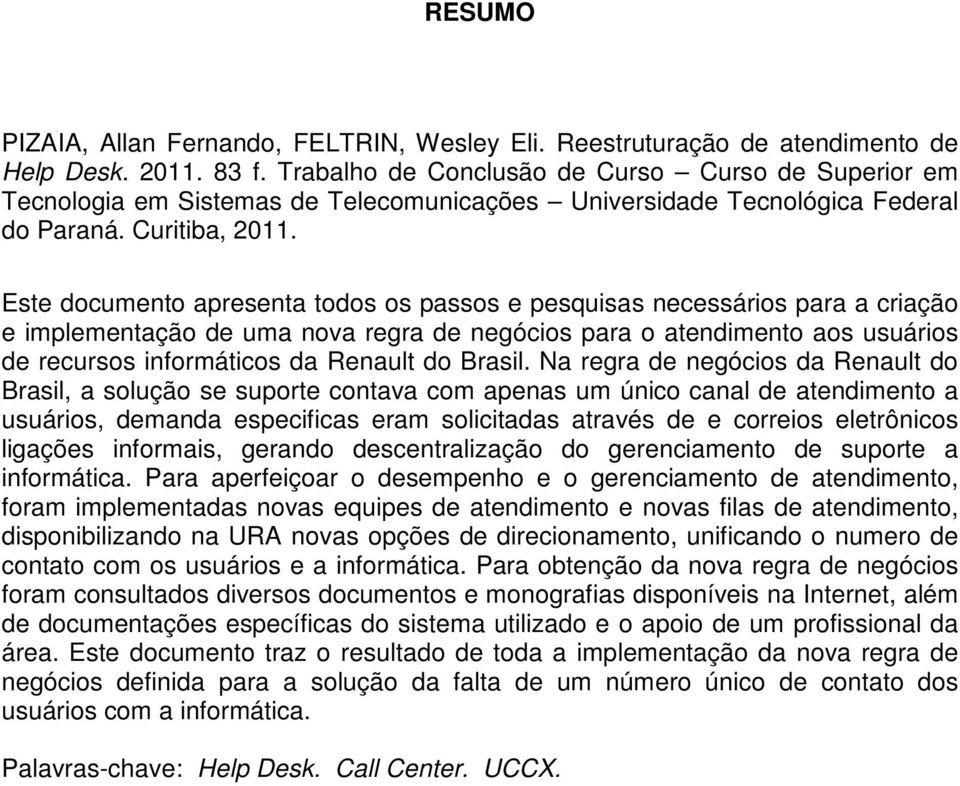 RESUMO

PIZAIA, Allan Fernando, FELTRIN, Wesley Eli. Reestruturação de atendimento de Help Desk. 2011. 83 f. Trabalho de Conclusão de Curso – Curso de Superior em Tecnologia em Sistemas de Telecomunicações – Universidade Tecnológica Federal do Paraná. Curitiba, 2011.

Este documento apresenta todos os passos e pesquisas necessários para a criação e implementação de uma nova regra de negócios para o atendimento aos usuários de recursos informáticos da Renault do Brasil. Na regra de negócios da Renault do Brasil, a solução se suporte contava com apenas um único canal de atendimento a usuários, demanda especificas eram solicitadas através de e correios eletrônicos ligações informais, gerando descentralização do gerenciamento de suporte a informática. Para aperfeiçoar o desempenho e o gerenciamento de atendimento, foram implementadas novas equipes de atendimento e novas filas de atendimento, disponibilizando na URA novas opções de direcionamento, unificando o numero de contato com os usuários e a informática. Para obtenção da nova regra de negócios foram consultados diversos documentos e monografias disponíveis na Internet, além de documentações específicas do sistema utilizado e o apoio de um profissional da área. Este documento traz o resultado de toda a implementação da nova regra de negócios definida para a solução da falta de um número único de contato dos usuários com a informática.

Palavras-chave: Help Desk. Call Center. UCCX.